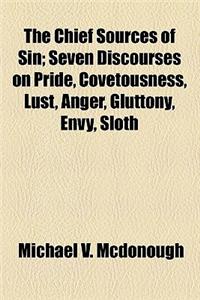 The Chief Sources of Sin; Seven Discourses on Pride, Covetousness, Lust, Anger, Gluttony, Envy, Sloth

Michael V. Mcdonough